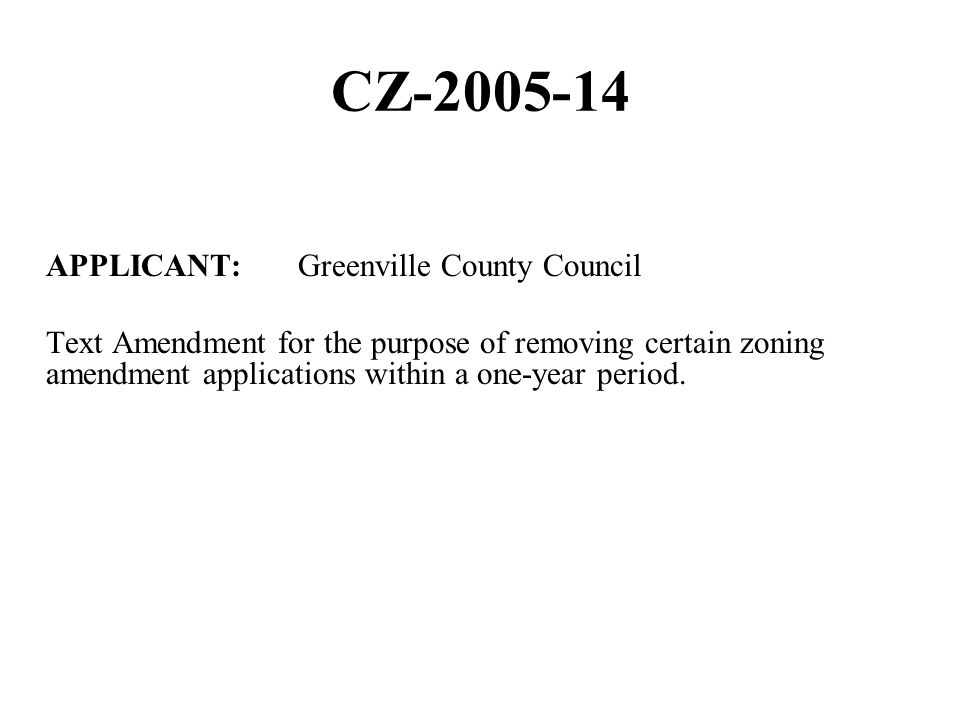 CZ-2005-14

APPLICANT: Greenville County Council

Text Amendment for the purpose of removing certain zoning amendment applications within a one-year period.